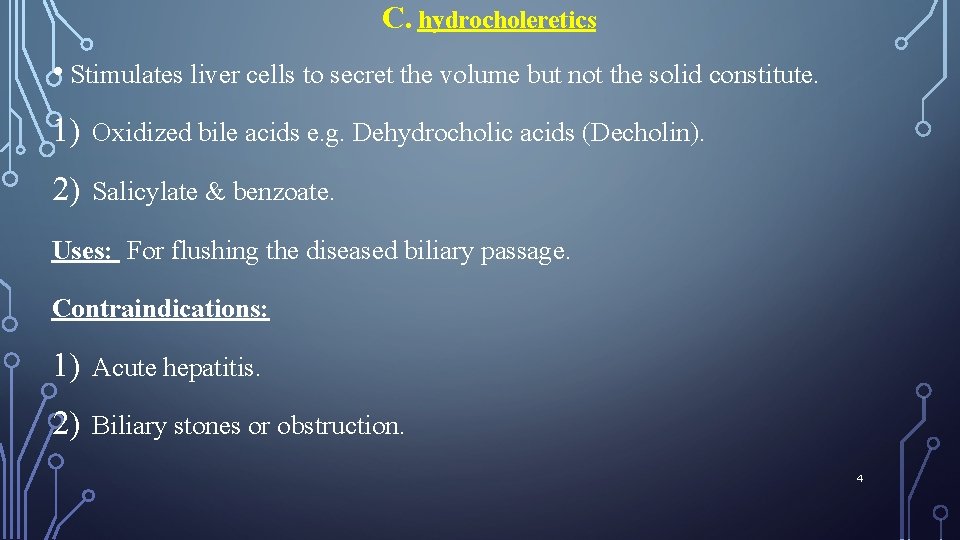 C. hydrocholeretics

• Stimulates liver cells to secret the volume but not the solid constitute.

1) Oxidized bile acids e.g. Dehydrocholic acids (Decholin).

2) Salicylate & benzoate.

Uses: For flushing the diseased biliary passage.

Contraindications:

1) Acute hepatitis.

2) Biliary stones or obstruction.

4